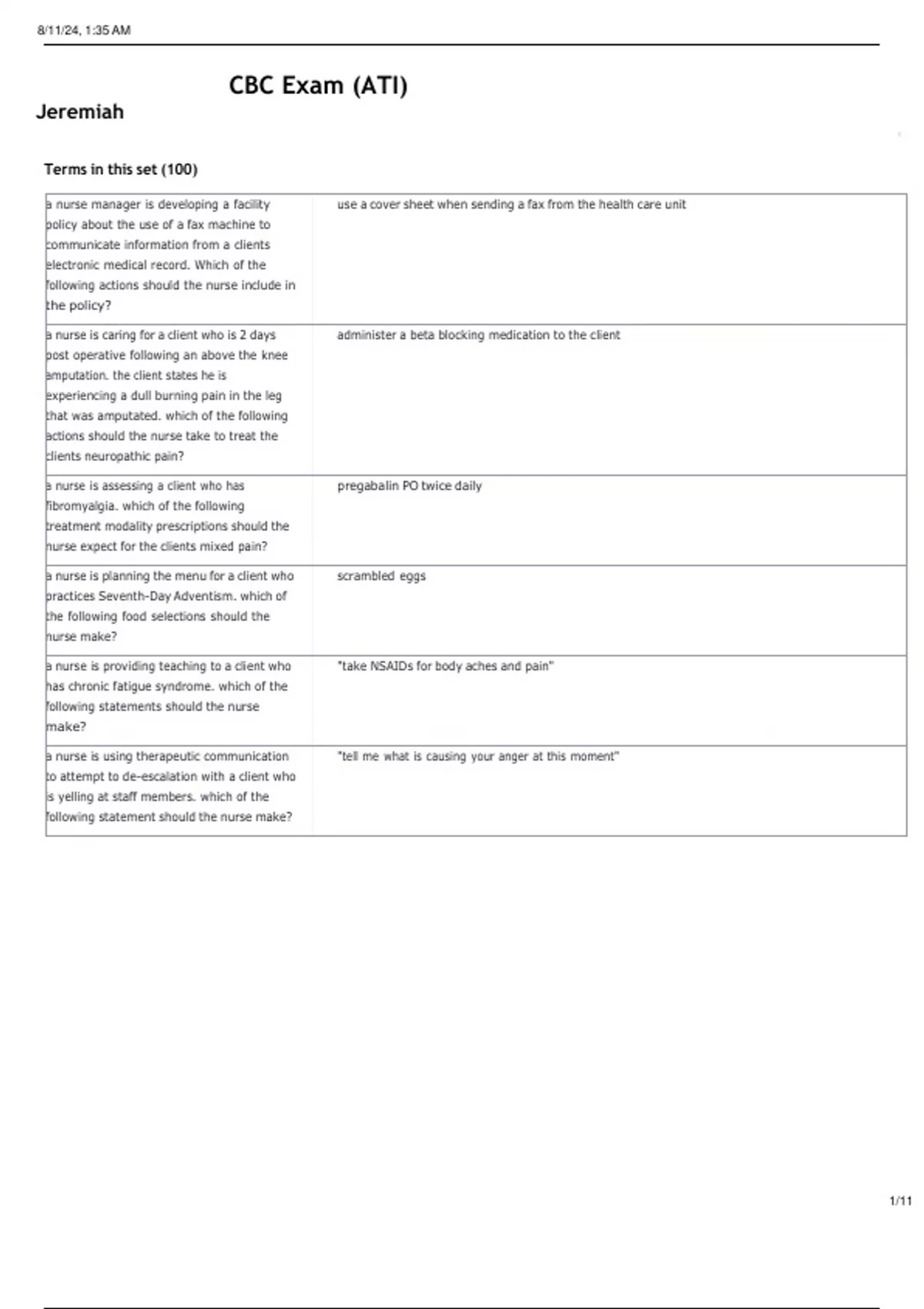 8/11/24, 1:35 AM

CBC Exam (ATI)

Jeremiah

Terms in this set (100)

| | |
|---|---|
| a nurse manager is developing a facility policy about the use of a fax machine to communicate information from a clients electronic medical record. Which of the following actions should the nurse include in the policy? | use a cover sheet when sending a fax from the health care unit |
| a nurse is caring for a client who is 2 days post operative following an above the knee amputation. the client states he is experiencing a dull burning pain in the leg that was amputated. which of the following actions should the nurse take to treat the clients neuropathic pain? | administer a beta blocking medication to the client |
| a nurse is assessing a client who has fibromyalgia. which of the following treatment modality prescriptions should the nurse expect for the clients mixed pain? | pregabalin PO twice daily |
| a nurse is planning the menu for a client who practices Seventh-Day Adventism. which of the following food selections should the nurse make? | scrambled eggs |
| a nurse is providing teaching to a client who has chronic fatigue syndrome. which of the following statements should the nurse make? | "take NSAIDs for body aches and pain" |
| a nurse is using therapeutic communication to attempt to de-escalation with a client who is yelling at staff members. which of the following statement should the nurse make? | "tell me what is causing your anger at this moment" |

1/11